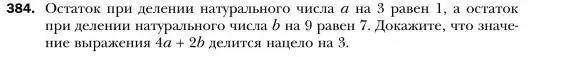 384. Остаток при делении натурального числа $a$ на 3 равен 1, а остаток при делении натурального числа $b$ на 9 равен 7. Докажите, что значение выражения $4a + 2b$ делится нацело на 3.